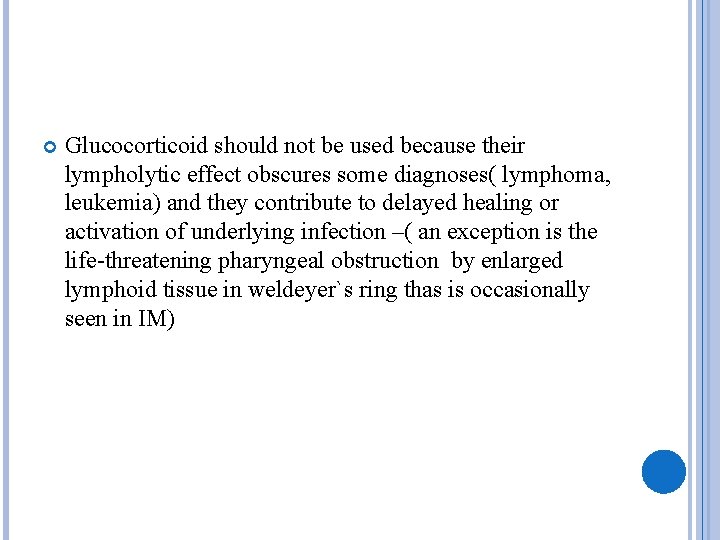 Glucocorticoid should not be used because their lympholytic effect obscures some diagnoses( lymphoma, leukemia) and they contribute to delayed healing or activation of underlying infection –( an exception is the life-threatening pharyngeal obstruction by enlarged lymphoid tissue in weldeyer`s ring thas is occasionally seen in IM)